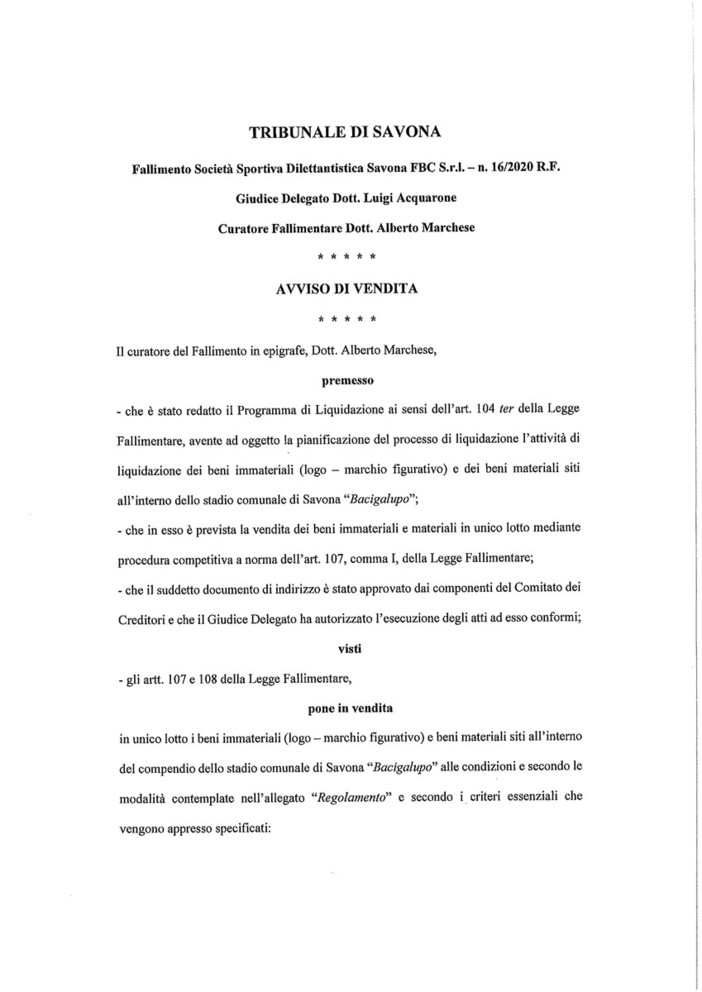 TRIBUNALE DI SAVONA

Fallimento Società Sportiva Dilettantistica Savona FBC S.r.l. – n. 16/2020 R.F.

Giudice Delegato Dott. Luigi Acquarone

Curatore Fallimentare Dott. Alberto Marchese

* * * * *

AVVISO DI VENDITA

* * * * *

Il curatore del Fallimento in epigrafe, Dott. Alberto Marchese,

premesso

- che è stato redatto il Programma di Liquidazione ai sensi dell'art. 104 ter della Legge Fallimentare, avente ad oggetto la pianificazione del processo di liquidazione l'attività di liquidazione dei beni immateriali (logo – marchio figurativo) e dei beni materiali siti all'interno dello stadio comunale di Savona "Bacigalupo";

- che in esso è prevista la vendita dei beni immateriali e materiali in unico lotto mediante procedura competitiva a norma dell'art. 107, comma I, della Legge Fallimentare;

- che il suddetto documento di indirizzo è stato approvato dai componenti del Comitato dei Creditori e che il Giudice Delegato ha autorizzato l'esecuzione degli atti ad esso conformi;

visti

- gli artt. 107 e 108 della Legge Fallimentare,

pone in vendita

in unico lotto i beni immateriali (logo – marchio figurativo) e beni materiali siti all'interno del compendio dello stadio comunale di Savona "Bacigalupo" alle condizioni e secondo le modalità contemplate nell'allegato "Regolamento" e secondo i criteri essenziali che vengono appresso specificati: